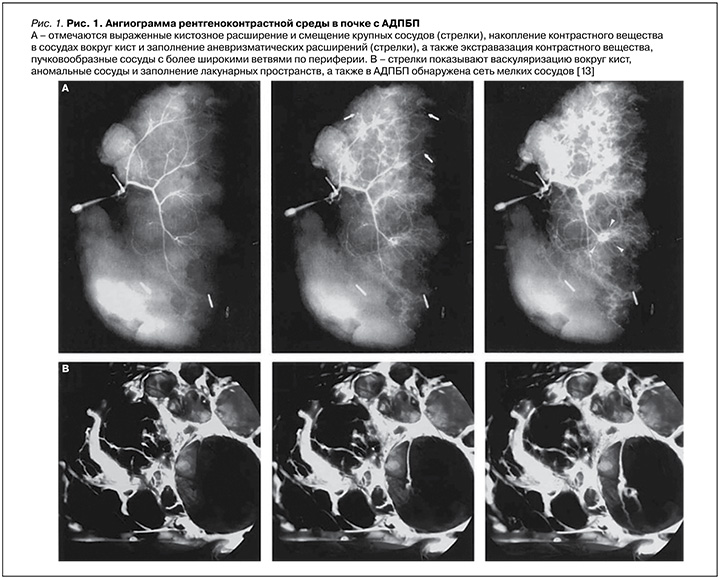 Рис. 1. Рис. 1. Ангиограмма рентгеноконтрастной среды в почке с АДПБП

А – отмечаются выраженные кистозное расширение и смещение крупных сосудов (стрелки), накопление контрастного вещества в сосудах вокруг кист и заполнение аневризматических расширений (стрелки), а также экстравазация контрастного вещества, пучковообразные сосуды с более широкими ветвями по периферии. В – стрелки показывают васкуляризацию вокруг кист, аномальные сосуды и заполнение лакунарных пространств, а также в АДПБП обнаружена сеть мелких сосудов [13]

A

B